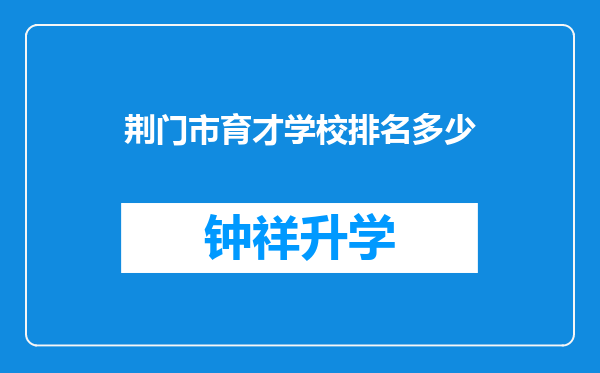 荆门市育才学校排名多少

钟祥升学